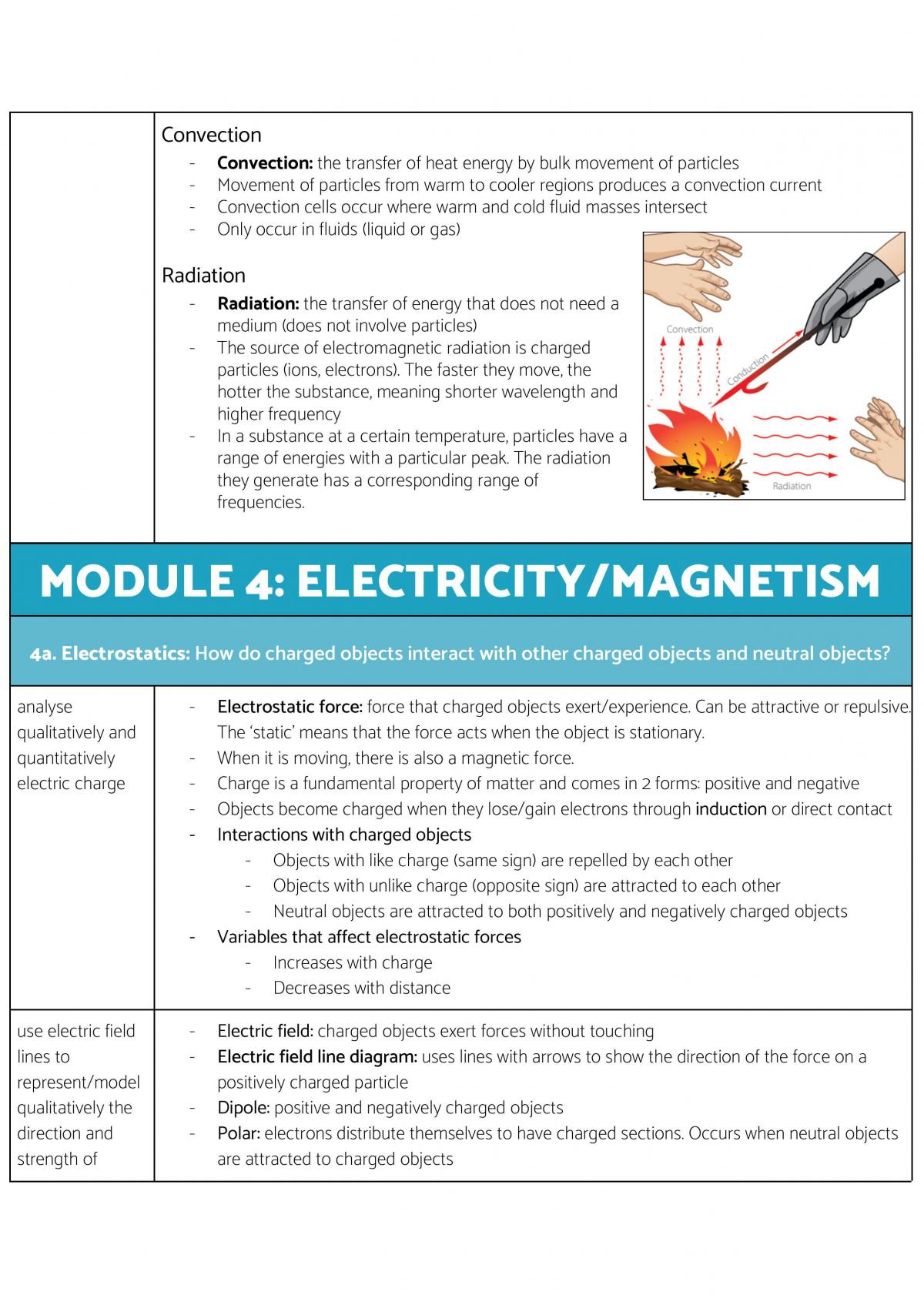 Convection

- Convection: the transfer of heat energy by bulk movement of particles
- Movement of particles from warm to cooler regions produces a convection current
- Convection cells occur where warm and cold fluid masses intersect
- Only occur in fluids (liquid or gas)

Radiation

- Radiation: the transfer of energy that does not need a medium (does not involve particles)
- The source of electromagnetic radiation is charged particles (ions, electrons). The faster they move, the hotter the substance, meaning shorter wavelength and higher frequency
- In a substance at a certain temperature, particles have a range of energies with a particular peak. The radiation they generate has a corresponding range of frequencies.

Convection
Conduction
Radiation

MODULE 4: ELECTRICITY/MAGNETISM

4a. Electrostatics: How do charged objects interact with other charged objects and neutral objects?

analyse qualitatively and quantitatively electric charge

- Electrostatic force: force that charged objects exert/experience. Can be attractive or repulsive. The 'static' means that the force acts when the object is stationary.
- When it is moving, there is also a magnetic force.
- Charge is a fundamental property of matter and comes in 2 forms: positive and negative
- Objects become charged when they lose/gain electrons through induction or direct contact
- Interactions with charged objects
- Objects with like charge (same sign) are repelled by each other
- Objects with unlike charge (opposite sign) are attracted to each other
- Neutral objects are attracted to both positively and negatively charged objects
- Variables that affect electrostatic forces
- Increases with charge
- Decreases with distance

use electric field lines to represent/model qualitatively the direction and strength of

- Electric field: charged objects exert forces without touching
- Electric field line diagram: uses lines with arrows to show the direction of the force on a positively charged particle
- Dipole: positive and negatively charged objects
- Polar: electrons distribute themselves to have charged sections. Occurs when neutral objects are attracted to charged objects